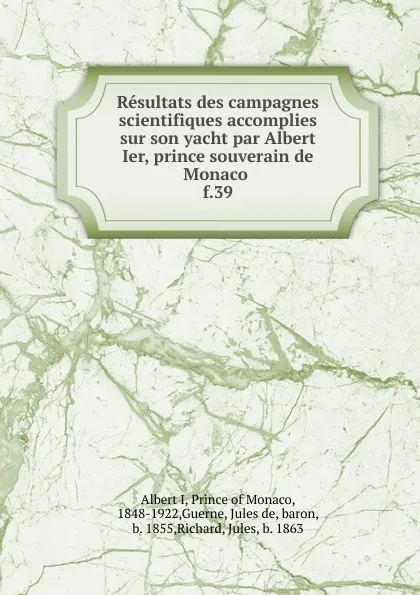 Résultats des campagnes scientifiques accomplies sur son yacht par Albert Ier, prince souverain de Monaco
f.39

Albert I, Prince of Monaco, 1848-1922,Guerne, Jules de, baron, b. 1855,Richard, Jules, b. 1863